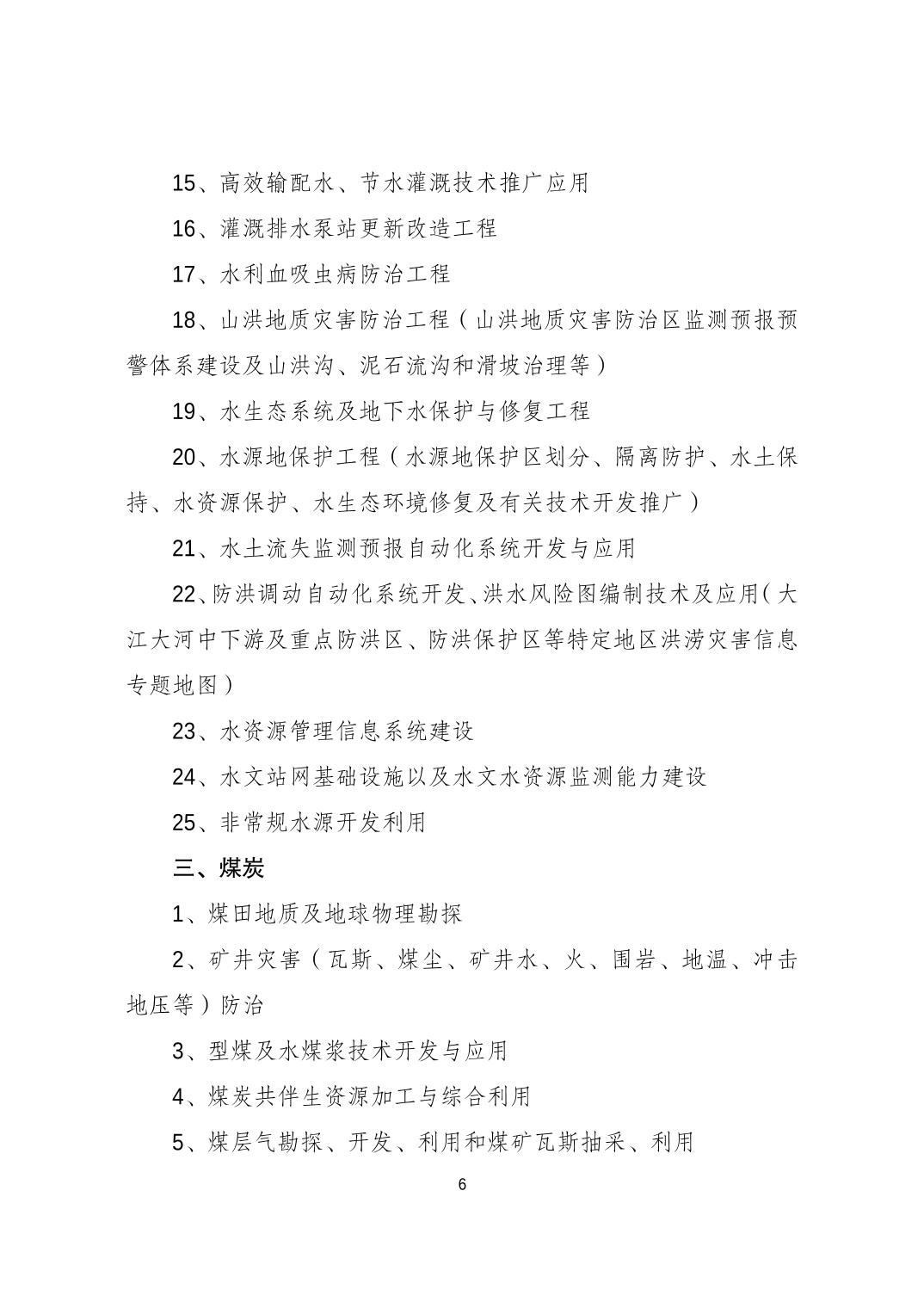 15、高效输配水、节水灌溉技术推广应用

16、灌溉排水泵站更新改造工程

17、水利血吸虫病防治工程

18、山洪地质灾害防治工程（山洪地质灾害防治区监测预报预警体系建设及山洪沟、泥石流沟和滑坡治理等）

19、水生态系统及地下水保护与修复工程

20、水源地保护工程（水源地保护区划分、隔离防护、水土保持、水资源保护、水生态环境修复及有关技术开发推广）

21、水土流失监测预报自动化系统开发与应用

22、防洪调动自动化系统开发、洪水风险图编制技术及应用（大江大河中下游及重点防洪区、防洪保护区等特定地区洪涝灾害信息专题地图）

23、水资源管理信息系统建设

24、水文站网基础设施以及水文水资源监测能力建设

25、非常规水源开发利用

三、煤炭

1、煤田地质及地球物理勘探

2、矿井灾害（瓦斯、煤尘、矿井水、火、围岩、地温、冲击地压等）防治

3、型煤及水煤浆技术开发与应用

4、煤炭共伴生资源加工与综合利用

5、煤层气勘探、开发、利用和煤矿瓦斯抽采、利用

6